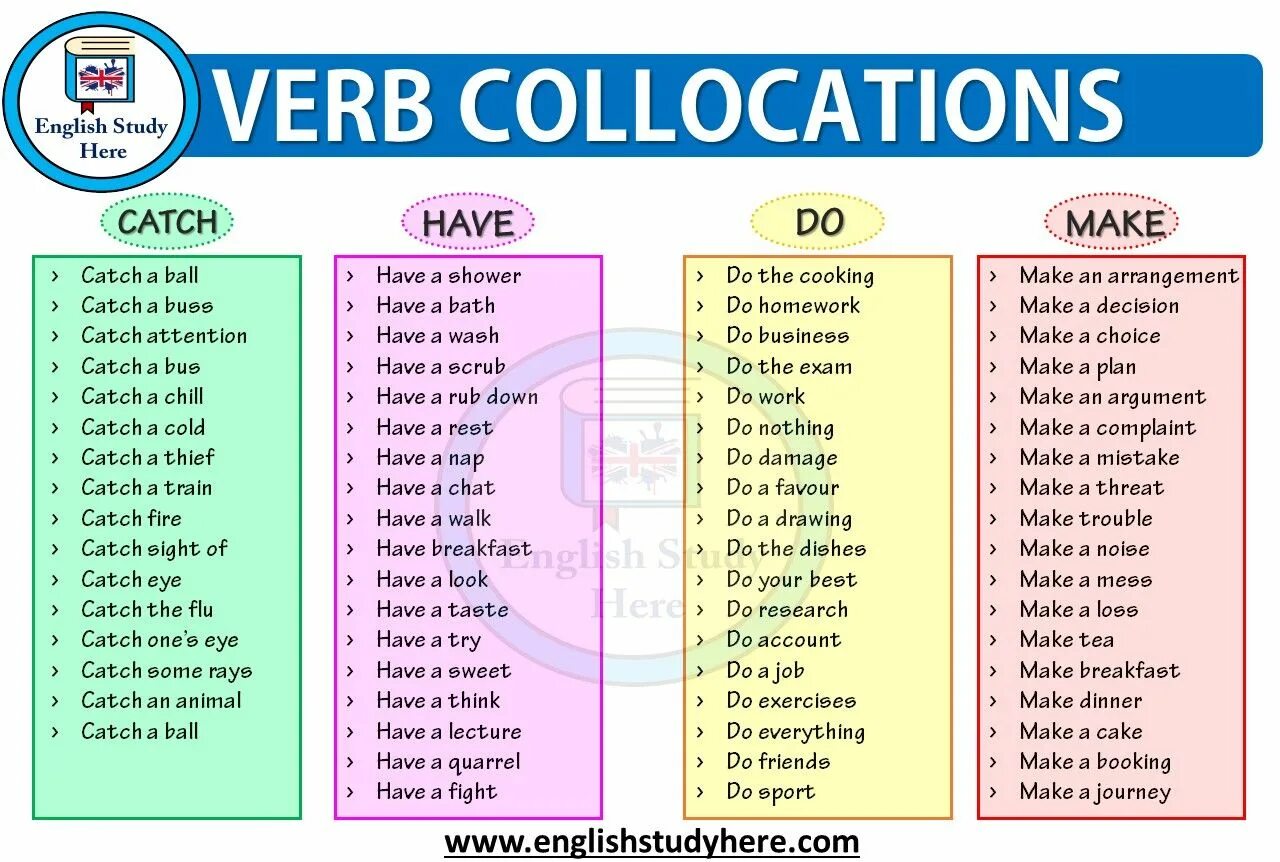 English Study Here

VERB COLLOCATIONS

CATCH
› Catch a ball
› Catch a buss
› Catch attention
› Catch a bus
› Catch a chill
› Catch a cold
› Catch a thief
› Catch a train
› Catch fire
› Catch sight of
› Catch eye
› Catch the flu
› Catch one's eye
› Catch some rays
› Catch an animal
› Catch a ball

HAVE
› Have a shower
› Have a bath
› Have a wash
› Have a scrub
› Have a rub down
› Have a rest
› Have a nap
› Have a chat
› Have a walk
› Have breakfast
› Have a look
› Have a taste
› Have a try
› Have a sweet
› Have a think
› Have a lecture
› Have a quarrel
› Have a fight

DO
› Do the cooking
› Do homework
› Do business
› Do the exam
› Do work
› Do nothing
› Do damage
› Do a favour
› Do a drawing
› Do the dishes
› Do your best
› Do research
› Do account
› Do a job
› Do exercises
› Do everything
› Do friends
› Do sport

MAKE
› Make an arrangement
› Make a decision
› Make a choice
› Make a plan
› Make an argument
› Make a complaint
› Make a mistake
› Make a threat
› Make trouble
› Make a noise
› Make a mess
› Make a loss
› Make tea
› Make breakfast
› Make dinner
› Make a cake
› Make a booking
› Make a journey

English Study Here

www.englishstudyhere.com